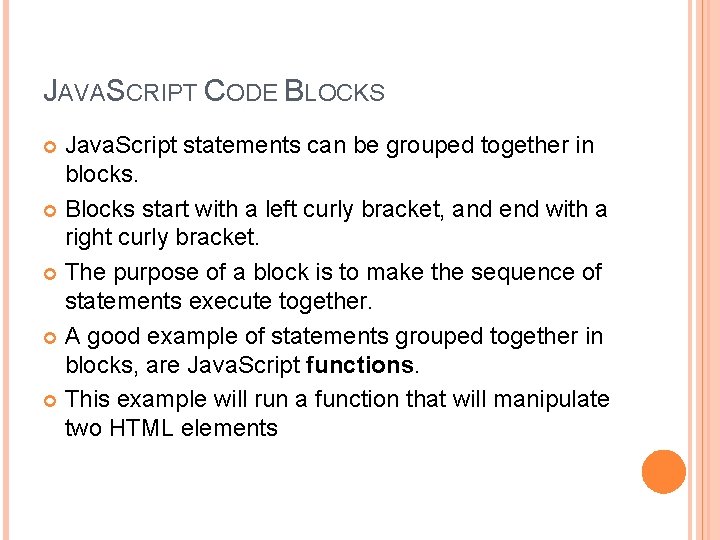 JAVASCRIPT CODE BLOCKS

• JavaScript statements can be grouped together in blocks.

• Blocks start with a left curly bracket, and end with a right curly bracket.

• The purpose of a block is to make the sequence of statements execute together.

• A good example of statements grouped together in blocks, are JavaScript functions.

• This example will run a function that will manipulate two HTML elements